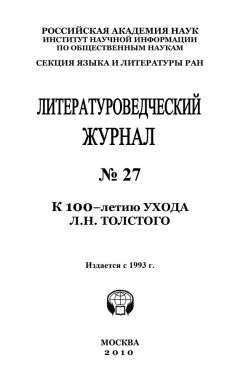 РОССИЙСКАЯ АКАДЕМИЯ НАУК
ИНСТИТУТ НАУЧНОЙ ИНФОРМАЦИИ
ПО ОБЩЕСТВЕННЫМ НАУКАМ

СЕКЦИЯ ЯЗЫКА И ЛИТЕРАТУРЫ РАН

ЛИТЕРАТУРОВЕДЧЕСКИЙ
ЖУРНАЛ

№ 27

К 100–летию УХОДА
Л.Н. ТОЛСТОГО

Издается с 1993 г.

МОСКВА
2010